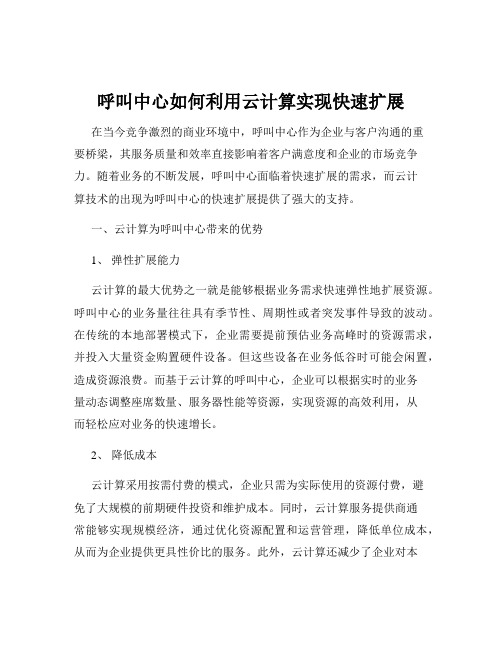 呼叫中心如何利用云计算实现快速扩展

在当今竞争激烈的商业环境中，呼叫中心作为企业与客户沟通的重要桥梁，其服务质量和效率直接影响着客户满意度和企业的市场竞争力。随着业务的不断发展，呼叫中心面临着快速扩展的需求，而云计算技术的出现为呼叫中心的快速扩展提供了强大的支持。

一、云计算为呼叫中心带来的优势

1、 弹性扩展能力

云计算的最大优势之一就是能够根据业务需求快速弹性地扩展资源。呼叫中心的业务量往往具有季节性、周期性或者突发事件导致的波动。在传统的本地部署模式下，企业需要提前预估业务高峰时的资源需求，并投入大量资金购置硬件设备。但这些设备在业务低谷时可能会闲置，造成资源浪费。而基于云计算的呼叫中心，企业可以根据实时的业务量动态调整座席数量、服务器性能等资源，实现资源的高效利用，从而轻松应对业务的快速增长。

2、 降低成本

云计算采用按需付费的模式，企业只需为实际使用的资源付费，避免了大规模的前期硬件投资和维护成本。同时，云计算服务提供商通常能够实现规模经济，通过优化资源配置和运营管理，降低单位成本，从而为企业提供更具性价比的服务。此外，云计算还减少了企业对本